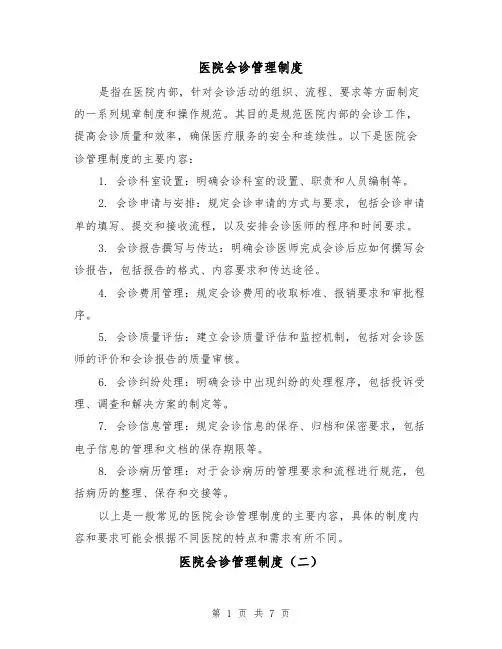 医院会诊管理制度

是指在医院内部，针对会诊活动的组织、流程、要求等方面制定的一系列规章制度和操作规范。其目的是规范医院内部的会诊工作，提高会诊质量和效率，确保医疗服务的安全和连续性。以下是医院会诊管理制度的主要内容：

1. 会诊科室设置：明确会诊科室的设置、职责和人员编制等。

2. 会诊申请与安排：规定会诊申请的方式与要求，包括会诊申请单的填写、提交和接收流程，以及安排会诊医师的程序和时间要求。

3. 会诊报告撰写与传达：明确会诊医师完成会诊后应如何撰写会诊报告，包括报告的格式、内容要求和传达途径。

4. 会诊费用管理：规定会诊费用的收取标准、报销要求和审批程序。

5. 会诊质量评估：建立会诊质量评估和监控机制，包括对会诊医师的评价和会诊报告的质量审核。

6. 会诊纠纷处理：明确会诊中出现纠纷的处理程序，包括投诉受理、调查和解决方案的制定等。

7. 会诊信息管理：规定会诊信息的保存、归档和保密要求，包括电子信息的管理和文档的保存期限等。

8. 会诊病历管理：对于会诊病历的管理要求和流程进行规范，包括病历的整理、保存和交接等。

以上是一般常见的医院会诊管理制度的主要内容，具体的制度内容和要求可能会根据不同医院的特点和需求有所不同。

医院会诊管理制度（二）

第 1 页 共 7 页